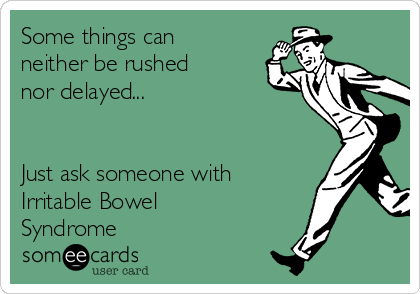 Some things can neither be rushed nor delayed...

Just ask someone with Irritable Bowel Syndrome

someecards
user card